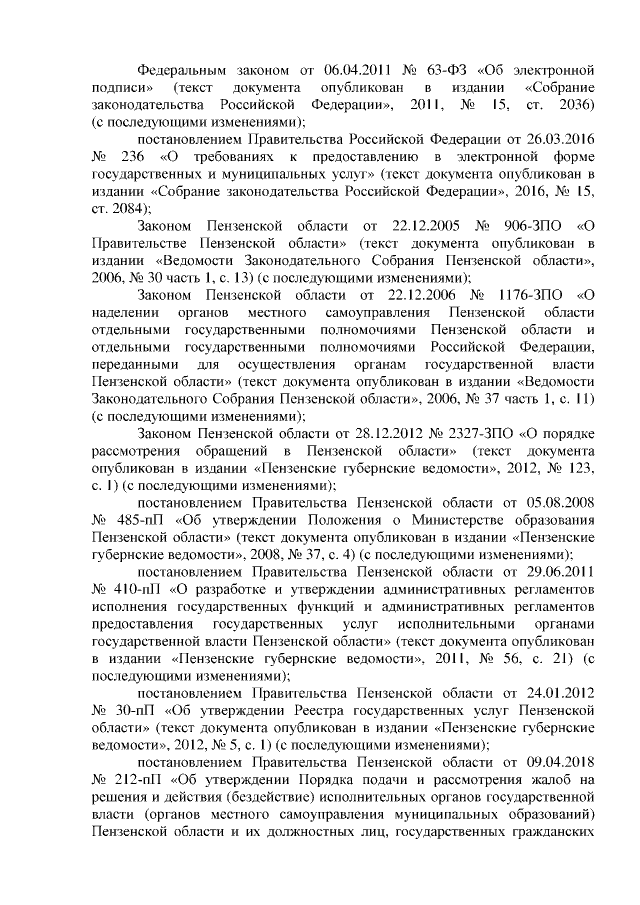 Федеральным законом от 06.04.2011 № 63-ФЗ «Об электронной подписи» (текст документа опубликован в издании «Собрание законодательства Российской Федерации», 2011, № 15, ст. 2036) (с последующими изменениями);

постановлением Правительства Российской Федерации от 26.03.2016 № 236 «О требованиях к предоставлению в электронной форме государственных и муниципальных услуг» (текст документа опубликован в издании «Собрание законодательства Российской Федерации», 2016, № 15, ст. 2084);

Законом Пензенской области от 22.12.2005 № 906-ЗПО «О Правительстве Пензенской области» (текст документа опубликован в издании «Ведомости Законодательного Собрания Пензенской области», 2006, № 30 часть 1, с. 13) (с последующими изменениями);

Законом Пензенской области от 22.12.2006 № 1176-ЗПО «О наделении органов местного самоуправления Пензенской области отдельными государственными полномочиями Пензенской области и отдельными государственными полномочиями Российской Федерации, переданными для осуществления органам государственной власти Пензенской области» (текст документа опубликован в издании «Ведомости Законодательного Собрания Пензенской области», 2006, № 37 часть 1, с. 11) (с последующими изменениями);

Законом Пензенской области от 28.12.2012 № 2327-ЗПО «О порядке рассмотрения обращений в Пензенской области» (текст документа опубликован в издании «Пензенские губернские ведомости», 2012, № 123, с. 1) (с последующими изменениями);

постановлением Правительства Пензенской области от 05.08.2008 № 485-пП «Об утверждении Положения о Министерстве образования Пензенской области» (текст документа опубликован в издании «Пензенские губернские ведомости», 2008, № 37, с. 4) (с последующими изменениями);

постановлением Правительства Пензенской области от 29.06.2011 № 410-пП «О разработке и утверждении административных регламентов исполнения государственных функций и административных регламентов предоставления государственных услуг исполнительными органами государственной власти Пензенской области» (текст документа опубликован в издании «Пензенские губернские ведомости», 2011, № 56, с. 21) (с последующими изменениями);

постановлением Правительства Пензенской области от 24.01.2012 № 30-пП «Об утверждении Реестра государственных услуг Пензенской области» (текст документа опубликован в издании «Пензенские губернские ведомости», 2012, № 5, с. 1) (с последующими изменениями);

постановлением Правительства Пензенской области от 09.04.2018 № 212-пП «Об утверждении Порядка подачи и рассмотрения жалоб на решения и действия (бездействие) исполнительных органов государственной власти (органов местного самоуправления муниципальных образований) Пензенской области и их должностных лиц, государственных гражданских